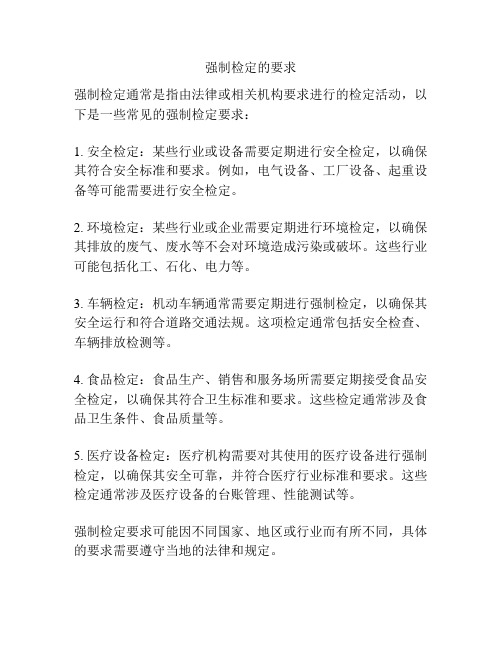 强制检定的要求

强制检定通常是指由法律或相关机构要求进行的检定活动，以下是一些常见的强制检定要求：

1. 安全检定：某些行业或设备需要定期进行安全检定，以确保其符合安全标准和要求。例如，电气设备、工厂设备、起重设备等可能需要进行安全检定。

2. 环境检定：某些行业或企业需要定期进行环境检定，以确保其排放的废气、废水等不会对环境造成污染或破坏。这些行业可能包括化工、石化、电力等。

3. 车辆检定：机动车辆通常需要定期进行强制检定，以确保其安全运行和符合道路交通法规。这项检定通常包括安全检查、车辆排放检测等。

4. 食品检定：食品生产、销售和服务场所需要定期接受食品安全检定，以确保其符合卫生标准和要求。这些检定通常涉及食品卫生条件、食品质量等。

5. 医疗设备检定：医疗机构需要对其使用的医疗设备进行强制检定，以确保其安全可靠，并符合医疗行业标准和要求。这些检定通常涉及医疗设备的台账管理、性能测试等。

强制检定要求可能因不同国家、地区或行业而有所不同，具体的要求需要遵守当地的法律和规定。